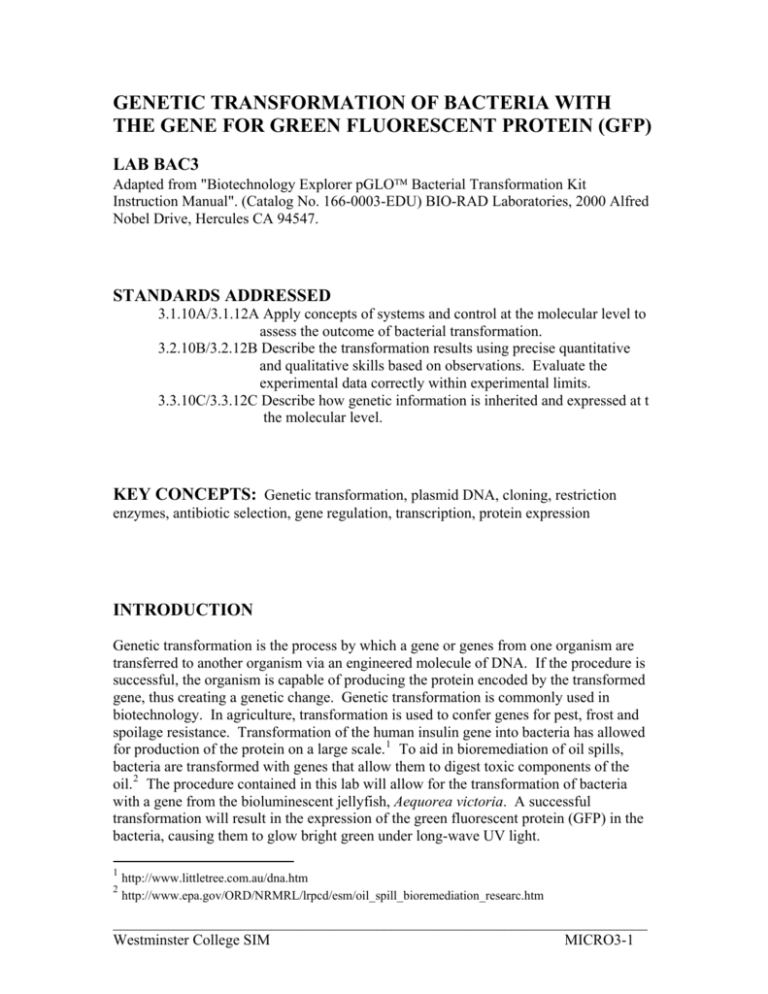 GENETIC TRANSFORMATION OF BACTERIA WITH THE GENE FOR GREEN FLUORESCENT PROTEIN (GFP)

LAB BAC3

Adapted from "Biotechnology Explorer pGLO™ Bacterial Transformation Kit Instruction Manual". (Catalog No. 166-0003-EDU) BIO-RAD Laboratories, 2000 Alfred Nobel Drive, Hercules CA 94547.

STANDARDS ADDRESSED

3.1.10A/3.1.12A Apply concepts of systems and control at the molecular level to assess the outcome of bacterial transformation.
3.2.10B/3.2.12B Describe the transformation results using precise quantitative and qualitative skills based on observations. Evaluate the experimental data correctly within experimental limits.
3.3.10C/3.3.12C Describe how genetic information is inherited and expressed at t the molecular level.

KEY CONCEPTS: Genetic transformation, plasmid DNA, cloning, restriction enzymes, antibiotic selection, gene regulation, transcription, protein expression

INTRODUCTION

Genetic transformation is the process by which a gene or genes from one organism are transferred to another organism via an engineered molecule of DNA. If the procedure is successful, the organism is capable of producing the protein encoded by the transformed gene, thus creating a genetic change. Genetic transformation is commonly used in biotechnology. In agriculture, transformation is used to confer genes for pest, frost and spoilage resistance. Transformation of the human insulin gene into bacteria has allowed for production of the protein on a large scale.$^1$ To aid in bioremediation of oil spills, bacteria are transformed with genes that allow them to digest toxic components of the oil.$^2$ The procedure contained in this lab will allow for the transformation of bacteria with a gene from the bioluminescent jellyfish, Aequorea victoria. A successful transformation will result in the expression of the green fluorescent protein (GFP) in the bacteria, causing them to glow bright green under long-wave UV light.

$^1$ http://www.littletree.com.au/dna.htm
$^2$ http://www.epa.gov/ORD/NRMRL/lrpcd/esm/oil_spill_bioremediation_researc.htm

Westminster College SIM MICRO3-1